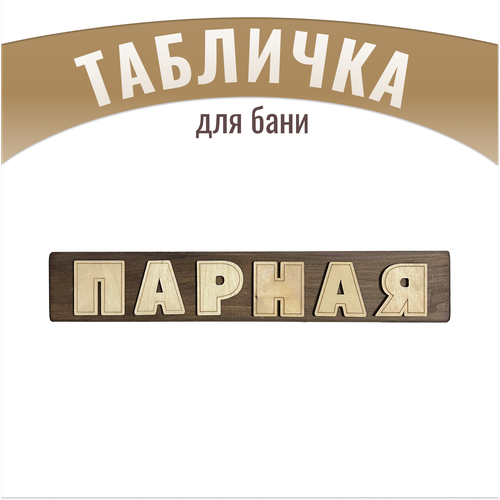 ТАБЛИЧКА
для бани

ПАРНАЯ